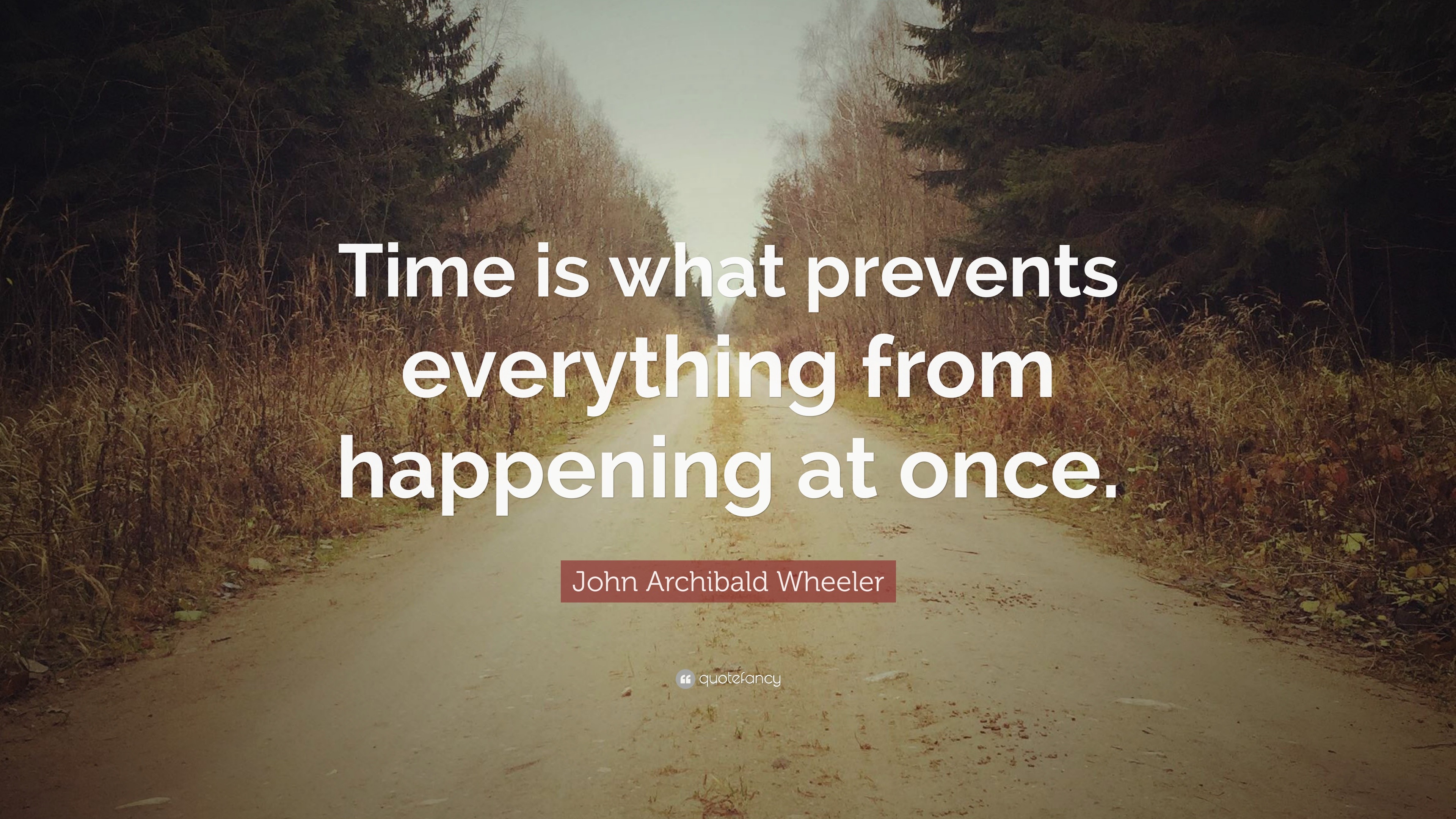 Time is what prevents everything from happening at once.

John Archibald Wheeler

quotefancy